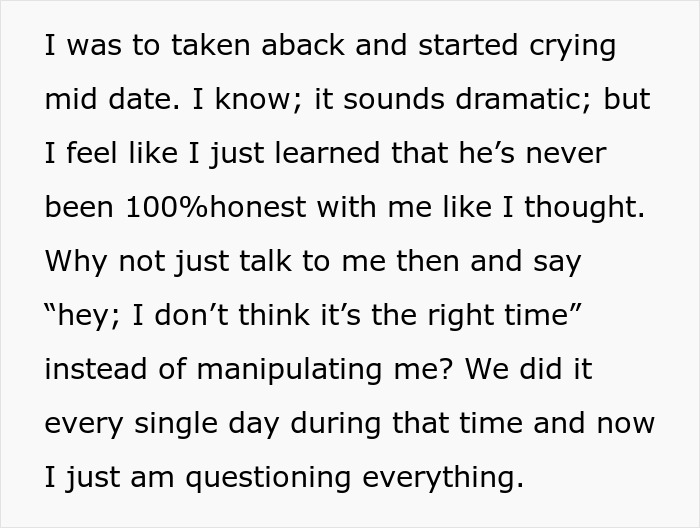 I was to taken aback and started crying mid date. I know; it sounds dramatic; but I feel like I just learned that he’s never been 100%honest with me like I thought. Why not just talk to me then and say “hey; I don’t think it’s the right time” instead of manipulating me? We did it every single day during that time and now I just am questioning everything.